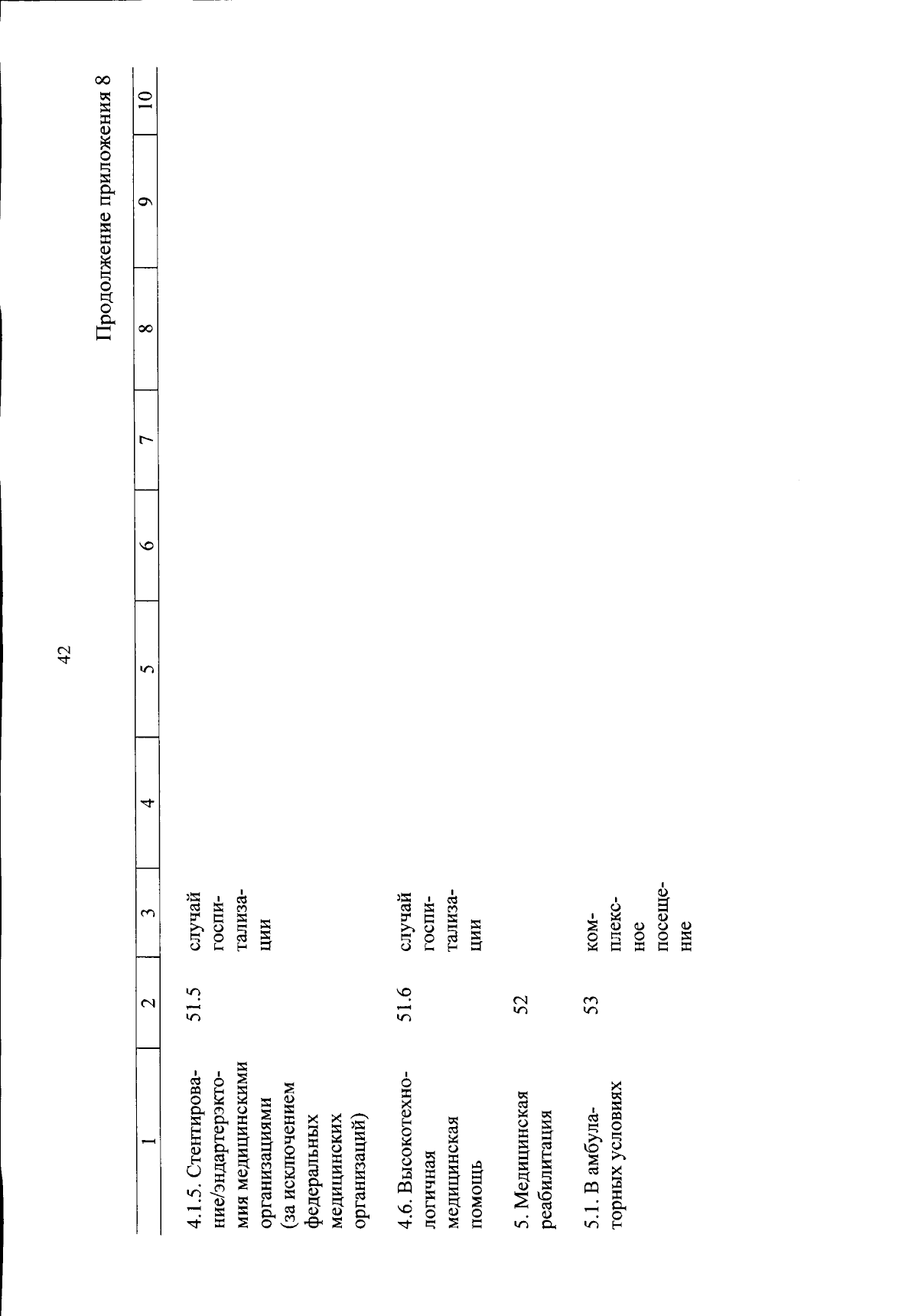 42

Продолжение приложения 8

| 1 | 2 | 3 | 4 | 5 | 6 | 7 | 8 | 9 | 10 |
|---|---|---|---|---|---|---|---|---|---|
| 4.1.5. Стентирование/эндартерэктомия медицинскими организациями (за исключением федеральных медицинских организаций) | 51.5 | случай госпитализации | | | | | | | |
| 4.6. Высокотехнологичная медицинская помощь | 51.6 | случай госпитализации | | | | | | | |
| 5. Медицинская реабилитация | 52 | | | | | | | | |
| 5.1. В амбулаторных условиях | 53 | комплексное посещение | | | | | | | |